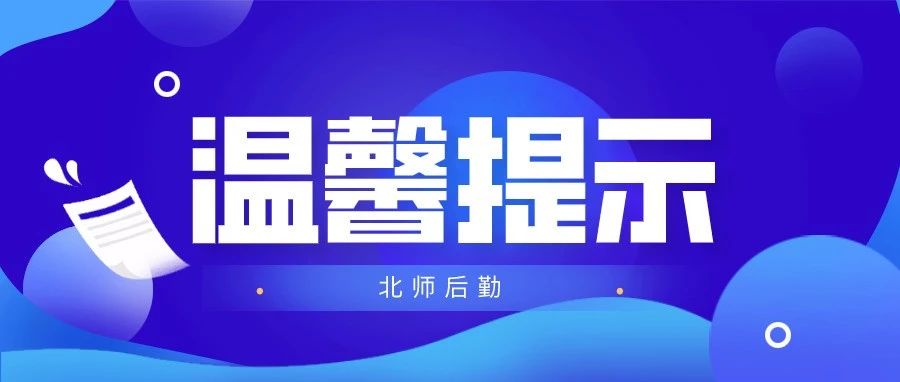 温馨提示

北师后勤